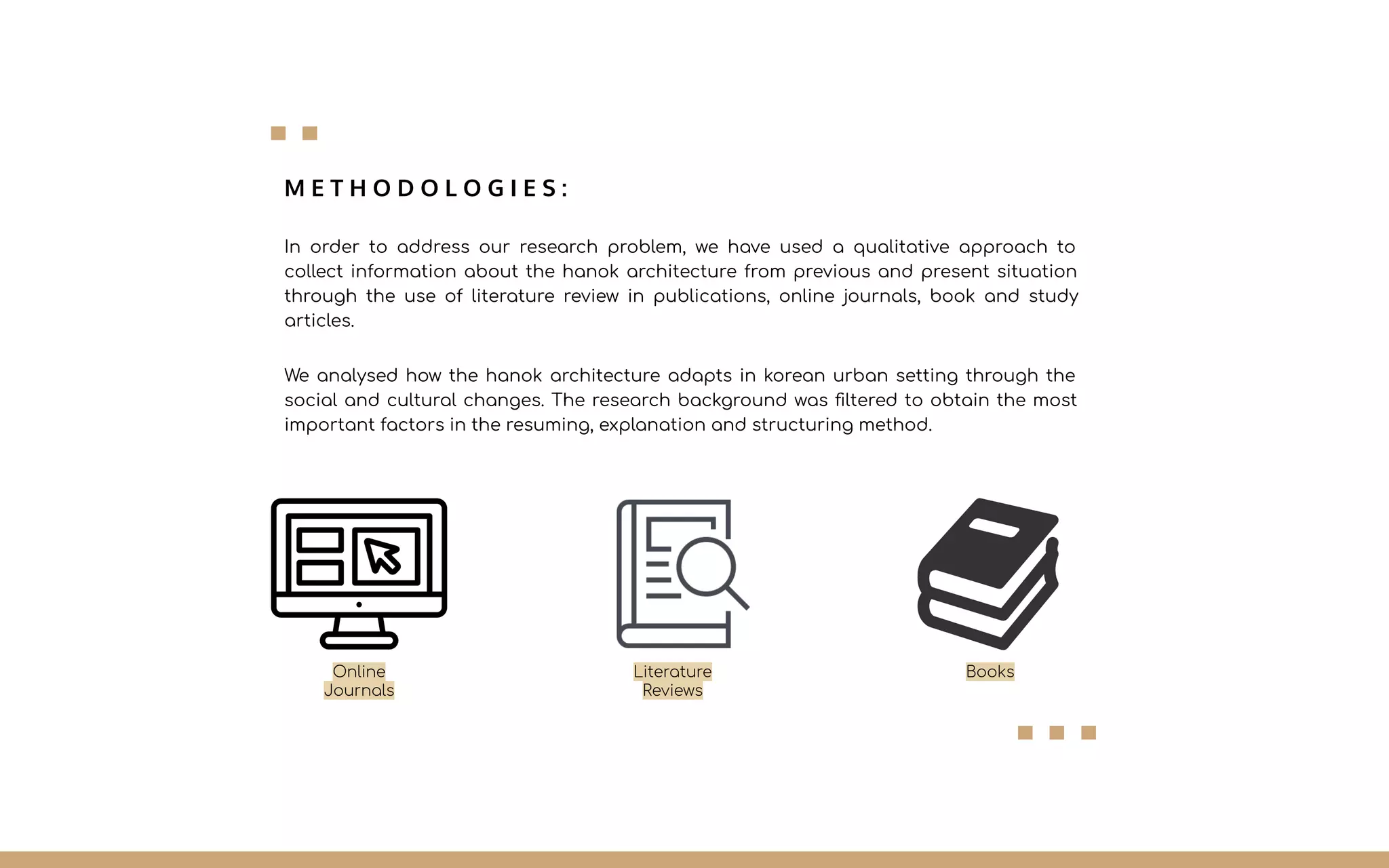 METHODOLOGIES:

In order to address our research problem, we have used a qualitative approach to collect information about the hanok architecture from previous and present situation through the use of literature review in publications, online journals, book and study articles.

We analysed how the hanok architecture adapts in korean urban setting through the social and cultural changes. The research background was filtered to obtain the most important factors in the resuming, explanation and structuring method.

Online Journals

Literature Reviews

Books